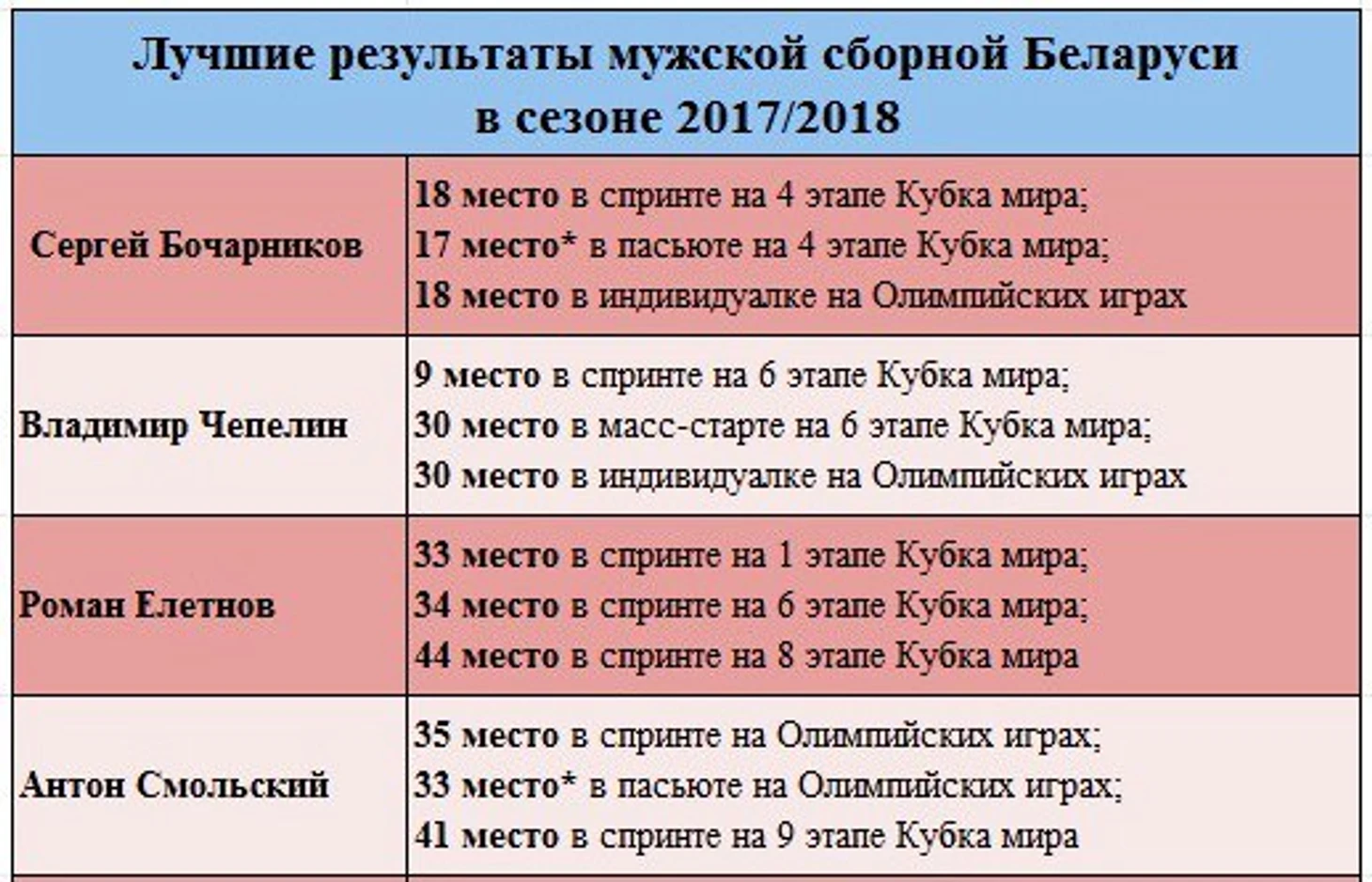 | Лучшие результаты мужской сборной Беларуси в сезоне 2017/2018 | |
|---|---|
| Сергей Бочарников | 18 место в спринте на 4 этапе Кубка мира; 17 место* в пасьюте на 4 этапе Кубка мира; 18 место в индивидуалке на Олимпийских играх |
| Владимир Чепелин | 9 место в спринте на 6 этапе Кубка мира; 30 место в масс-старте на 6 этапе Кубка мира; 30 место в индивидуалке на Олимпийских играх |
| Роман Елетнов | 33 место в спринте на 1 этапе Кубка мира; 34 место в спринте на 6 этапе Кубка мира; 44 место в спринте на 8 этапе Кубка мира |
| Антон Смольский | 35 место в спринте на Олимпийских играх; 33 место* в пасьюте на Олимпийских играх; 41 место в спринте на 9 этапе Кубка мира |